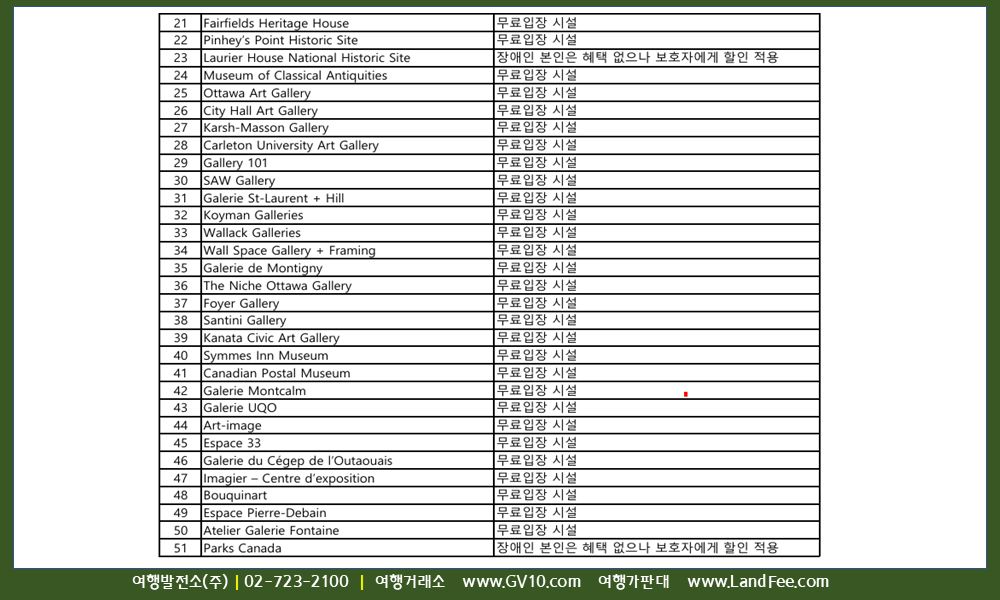 | 21 | Fairfields Heritage House | 무료입장 시설 |
|---|---|---|
| 22 | Pinhey's Point Historic Site | 무료입장 시설 |
| 23 | Laurier House National Historic Site | 장애인 본인은 혜택 없으나 보호자에게 할인 적용 |
| 24 | Museum of Classical Antiquities | 무료입장 시설 |
| 25 | Ottawa Art Gallery | 무료입장 시설 |
| 26 | City Hall Art Gallery | 무료입장 시설 |
| 27 | Karsh-Masson Gallery | 무료입장 시설 |
| 28 | Carleton University Art Gallery | 무료입장 시설 |
| 29 | Gallery 101 | 무료입장 시설 |
| 30 | SAW Gallery | 무료입장 시설 |
| 31 | Galerie St-Laurent + Hill | 무료입장 시설 |
| 32 | Koyman Galleries | 무료입장 시설 |
| 33 | Wallack Galleries | 무료입장 시설 |
| 34 | Wall Space Gallery + Framing | 무료입장 시설 |
| 35 | Galerie de Montigny | 무료입장 시설 |
| 36 | The Niche Ottawa Gallery | 무료입장 시설 |
| 37 | Foyer Gallery | 무료입장 시설 |
| 38 | Santini Gallery | 무료입장 시설 |
| 39 | Kanata Civic Art Gallery | 무료입장 시설 |
| 40 | Symmes Inn Museum | 무료입장 시설 |
| 41 | Canadian Postal Museum | 무료입장 시설 |
| 42 | Galerie Montcalm | 무료입장 시설 |
| 43 | Galerie UQO | 무료입장 시설 |
| 44 | Art-image | 무료입장 시설 |
| 45 | Espace 33 | 무료입장 시설 |
| 46 | Galerie du Cégep de l'Outaouais | 무료입장 시설 |
| 47 | Imagier – Centre d'exposition | 무료입장 시설 |
| 48 | Bouquinart | 무료입장 시설 |
| 49 | Espace Pierre-Debain | 무료입장 시설 |
| 50 | Atelier Galerie Fontaine | 무료입장 시설 |
| 51 | Parks Canada | 장애인 본인은 혜택 없으나 보호자에게 할인 적용 |

여행발전소(주) | 02-723-2100 | 여행거래소 www.GV10.com 여행가판대 www.LandFee.com